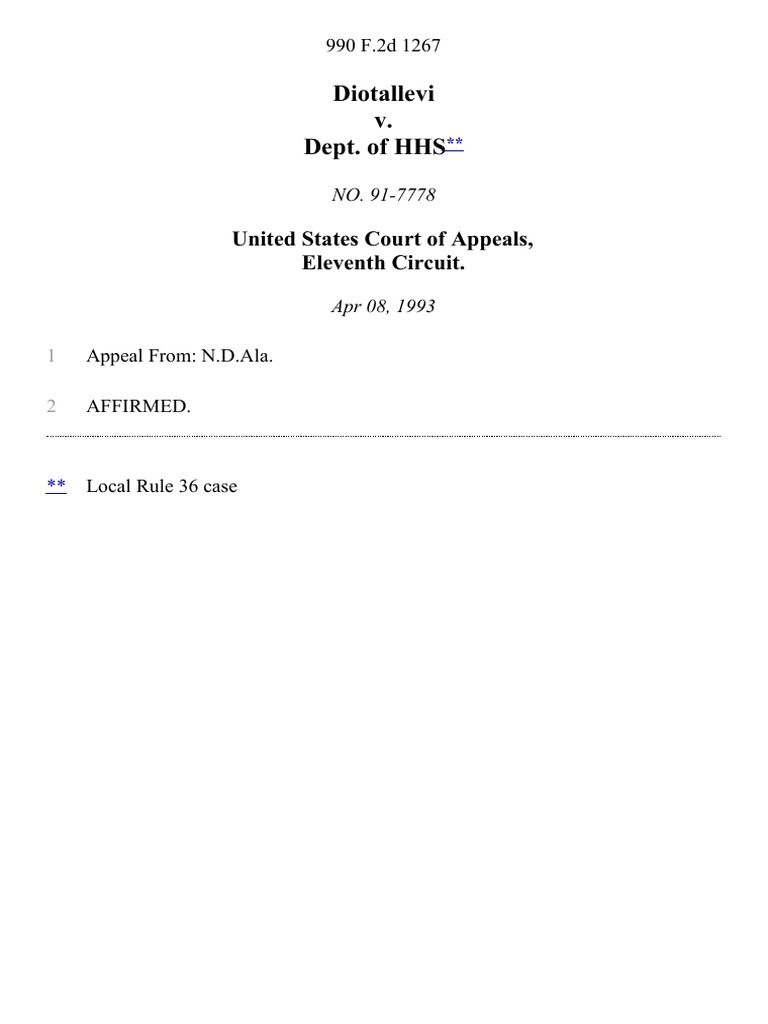 990 F.2d 1267

Diotallevi
v.
Dept. of HHS**

NO. 91-7778

United States Court of Appeals,
Eleventh Circuit.

Apr 08, 1993

1 Appeal From: N.D.Ala.

2 AFFIRMED.

** Local Rule 36 case